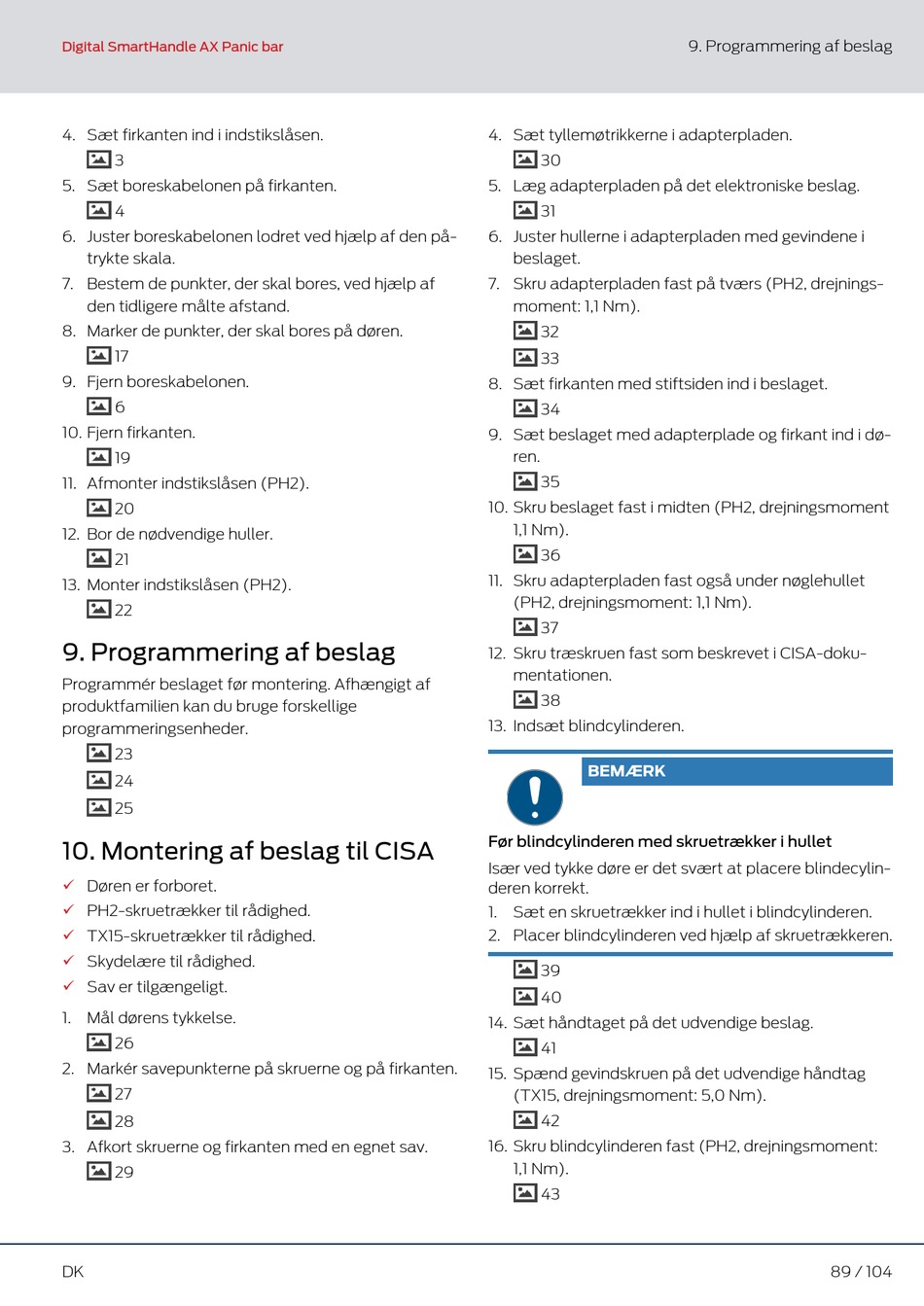 Digital SmartHandle AX Panic bar

9. Programmering af beslag

4. Sæt firkanten ind i indstikslåsen.
3
5. Sæt boreskabelonen på firkanten.
4
6. Juster boreskabelonen lodret ved hjælp af den påtrykte skala.
7. Bestem de punkter, der skal bores, ved hjælp af den tidligere målte afstand.
8. Marker de punkter, der skal bores på døren.
17
9. Fjern boreskabelonen.
6
10. Fjern firkanten.
19
11. Afmonter indstikslåsen (PH2).
20
12. Bor de nødvendige huller.
21
13. Monter indstikslåsen (PH2).
22

9. Programmering af beslag

Programmér beslaget før montering. Afhængigt af produktfamilien kan du bruge forskellige programmeringsenheder.
23
24
25

10. Montering af beslag til CISA

✓ Døren er forboret.
✓ PH2-skruetrækker til rådighed.
✓ TX15-skruetrækker til rådighed.
✓ Skydelære til rådighed.
✓ Sav er tilgængeligt.

1. Mål dørens tykkelse.
26
2. Markér savepunkterne på skruerne og på firkanten.
27
28
3. Afkort skruerne og firkanten med en egnet sav.
29

4. Sæt tyllemøtrikkerne i adapterpladen.
30
5. Læg adapterpladen på det elektroniske beslag.
31
6. Juster hullerne i adapterpladen med gevindene i beslaget.
7. Skru adapterpladen fast på tværs (PH2, drejningsmoment: 1,1 Nm).
32
33
8. Sæt firkanten med stiftsiden ind i beslaget.
34
9. Sæt beslaget med adapterplade og firkant ind i døren.
35
10. Skru beslaget fast i midten (PH2, drejningsmoment 1,1 Nm).
36
11. Skru adapterpladen fast også under nøglehullet (PH2, drejningsmoment: 1,1 Nm).
37
12. Skru træskruen fast som beskrevet i CISA-dokumentationen.
38
13. Indsæt blindcylinderen.

BEMÆRK

Før blindcylinderen med skruetrækker i hullet

Især ved tykke døre er det svært at placere blindecylinderen korrekt.
1. Sæt en skruetrækker ind i hullet i blindcylinderen.
2. Placer blindcylinderen ved hjælp af skruetrækkeren.

39
40
14. Sæt håndtaget på det udvendige beslag.
41
15. Spænd gevindskruen på det udvendige håndtag (TX15, drejningsmoment: 5,0 Nm).
42
16. Skru blindcylinderen fast (PH2, drejningsmoment: 1,1 Nm).
43

DK

89 / 104